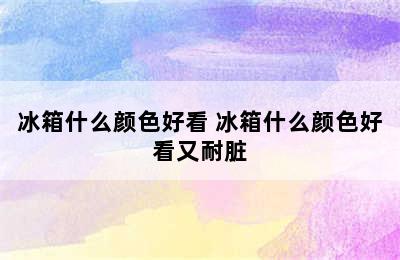 冰箱什么颜色好看 冰箱什么颜色好看又耐脏